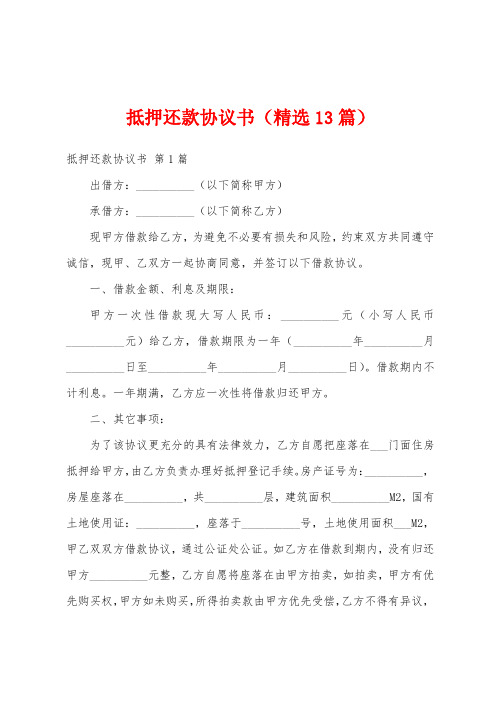 抵押还款协议书（精选13篇）

抵押还款协议书 第1篇

出借方：__________（以下简称甲方）

承借方：__________（以下简称乙方）

现甲方借款给乙方，为避免不必要有损失和风险，约束双方共同遵守诚信，现甲、乙双方一起协商同意，并签订以下借款协议。

一、借款金额、利息及期限：

甲方一次性借款现大写人民币：__________元（小写人民币__________元）给乙方，借款期限为一年（__________年__________月__________日至__________年__________月__________日）。借款期内不计利息。一年期满，乙方应一次性将借款归还甲方。

二、其它事项：

为了该协议更充分的具有法律效力，乙方自愿把座落在___门面住房抵押给甲方，由乙方负责办理好抵押登记手续。房产证号为：__________，房屋座落在__________，共__________层，建筑面积__________M2，国有土地使用证：__________，座落于__________号，土地使用面积___M2，甲乙双双方借款协议，通过公证处公证。如乙方在借款到期内，没有归还甲方__________元整，乙方自愿将座落在由甲方拍卖，如拍卖，甲方有优先购买权，甲方如未购买，所得拍卖款由甲方优先受偿，乙方不得有异议，